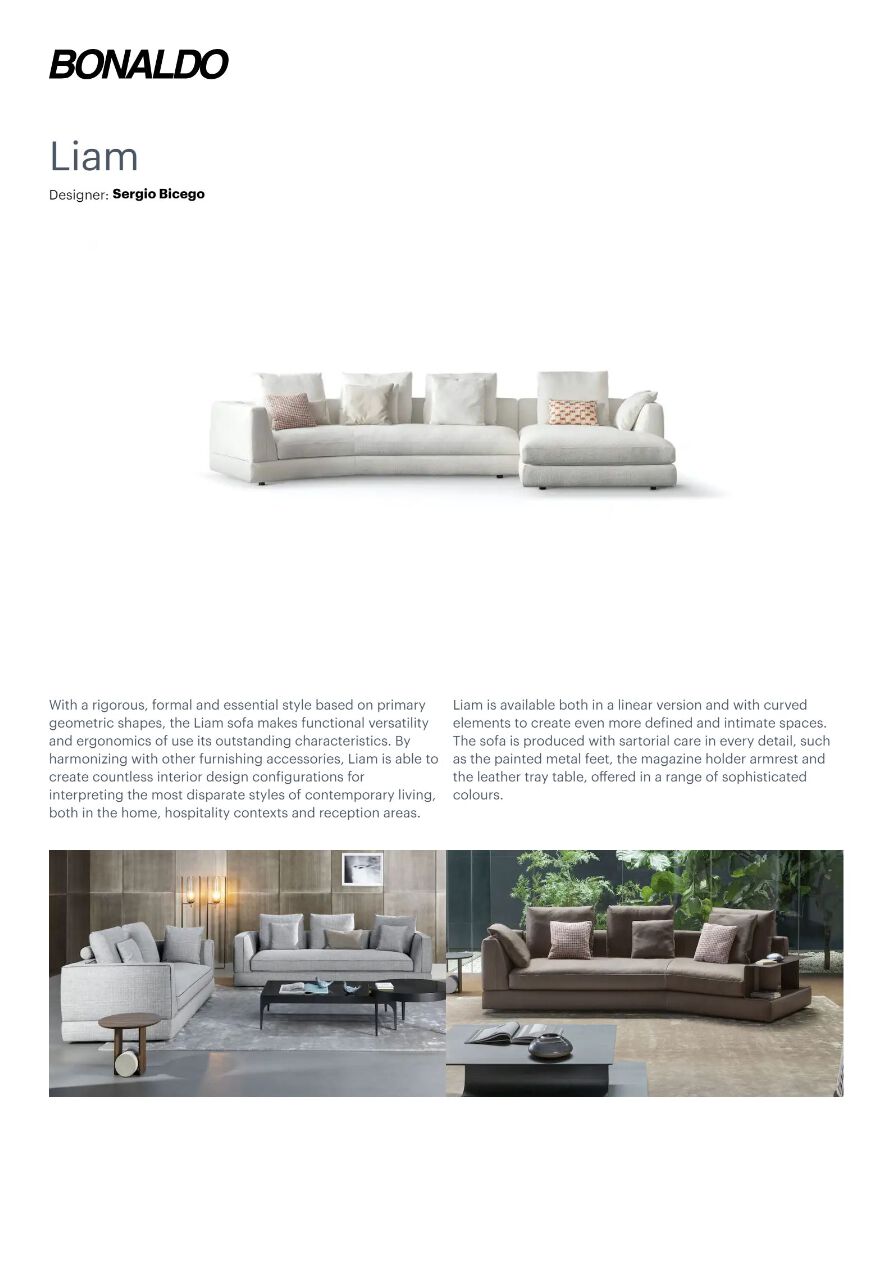 BONALDO

Liam

Designer: Sergio Bicego

With a rigorous, formal and essential style based on primary geometric shapes, the Liam sofa makes functional versatility and ergonomics of use its outstanding characteristics. By harmonizing with other furnishing accessories, Liam is able to create countless interior design configurations for interpreting the most disparate styles of contemporary living, both in the home, hospitality contexts and reception areas.

Liam is available both in a linear version and with curved elements to create even more defined and intimate spaces. The sofa is produced with sartorial care in every detail, such as the painted metal feet, the magazine holder armrest and the leather tray table, offered in a range of sophisticated colours.